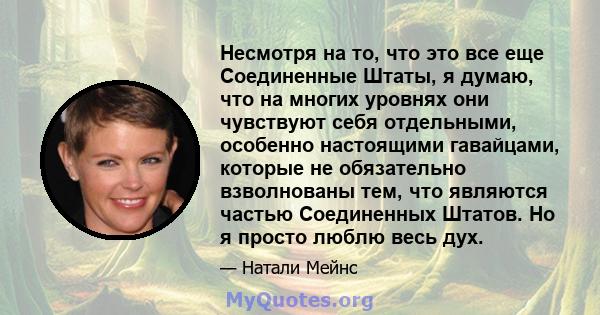 Несмотря на то, что это все еще Соединенные Штаты, я думаю, что на многих уровнях они чувствуют себя отдельными, особенно настоящими гавайцами, которые не обязательно взволнованы тем, что являются частью Соединенных Штатов. Но я просто люблю весь дух.

— Натали Мейнс

MyQuotes.org